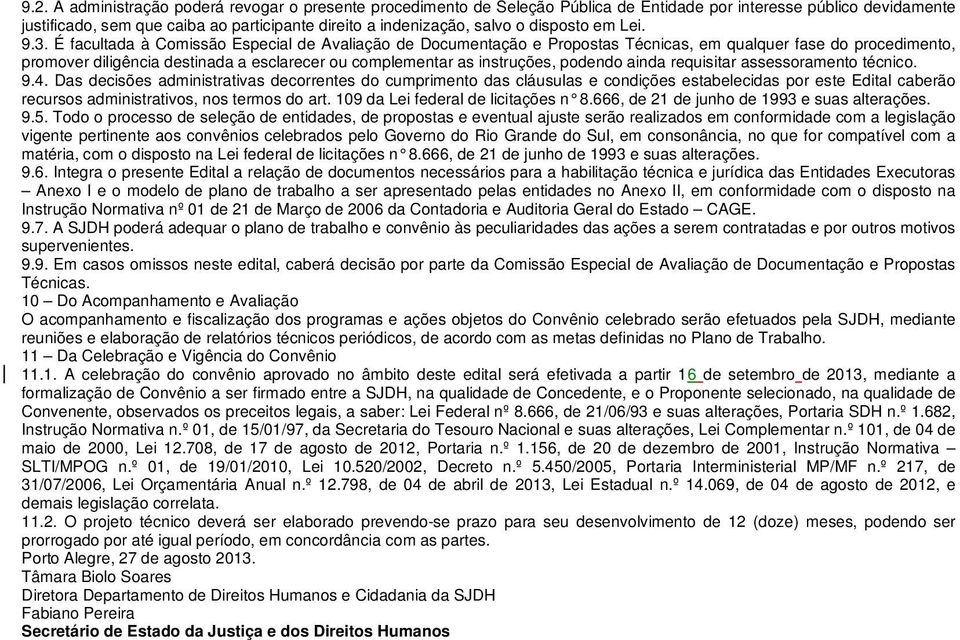 9.2. A administração poderá revogar o presente procedimento de Seleção Pública de Entidade por interesse público devidamente justificado, sem que caiba ao participante direito a indenização, salvo o disposto em Lei.
9.3. É facultada à Comissão Especial de Avaliação de Documentação e Propostas Técnicas, em qualquer fase do procedimento, promover diligência destinada a esclarecer ou complementar as instruções, podendo ainda requisitar assessoramento técnico.
9.4. Das decisões administrativas decorrentes do cumprimento das cláusulas e condições estabelecidas por este Edital caberão recursos administrativos, nos termos do art. 109 da Lei federal de licitações n° 8.666, de 21 de junho de 1993 e suas alterações.
9.5. Todo o processo de seleção de entidades, de propostas e eventual ajuste serão realizados em conformidade com a legislação vigente pertinente aos convênios celebrados pelo Governo do Rio Grande do Sul, em consonância, no que for compatível com a matéria, com o disposto na Lei federal de licitações n° 8.666, de 21 de junho de 1993 e suas alterações.
9.6. Integra o presente Edital a relação de documentos necessários para a habilitação técnica e jurídica das Entidades Executoras – Anexo I e o modelo de plano de trabalho a ser apresentado pelas entidades no Anexo II, em conformidade com o disposto na Instrução Normativa nº 01 de 21 de Março de 2006 da Contadoria e Auditoria Geral do Estado – CAGE.
9.7. A SJDH poderá adequar o plano de trabalho e convênio às peculiaridades das ações a serem contratadas e por outros motivos supervenientes.
9.9. Em casos omissos neste edital, caberá decisão por parte da Comissão Especial de Avaliação de Documentação e Propostas Técnicas.
10 – Do Acompanhamento e Avaliação
O acompanhamento e fiscalização dos programas e ações objetos do Convênio celebrado serão efetuados pela SJDH, mediante reuniões e elaboração de relatórios técnicos periódicos, de acordo com as metas definidas no Plano de Trabalho.
11 – Da Celebração e Vigência do Convênio
11.1. A celebração do convênio aprovado no âmbito deste edital será efetivada a partir 16 de setembro de 2013, mediante a formalização de Convênio a ser firmado entre a SJDH, na qualidade de Concedente, e o Proponente selecionado, na qualidade de Convenente, observados os preceitos legais, a saber: Lei Federal nº 8.666, de 21/06/93 e suas alterações, Portaria SDH n.º 1.682, Instrução Normativa n.º 01, de 15/01/97, da Secretaria do Tesouro Nacional e suas alterações, Lei Complementar n.º 101, de 04 de maio de 2000, Lei 12.708, de 17 de agosto de 2012, Portaria n.º 1.156, de 20 de dezembro de 2001, Instrução Normativa – SLTI/MPOG n.º 01, de 19/01/2010, Lei 10.520/2002, Decreto n.º 5.450/2005, Portaria Interministerial MP/MF n.º 217, de 31/07/2006, Lei Orçamentária Anual n.º 12.798, de 04 de abril de 2013, Lei Estadual n.º 14.069, de 04 de agosto de 2012, e demais legislação correlata.
11.2. O projeto técnico deverá ser elaborado prevendo-se prazo para seu desenvolvimento de 12 (doze) meses, podendo ser prorrogado por até igual período, em concordância com as partes.
Porto Alegre, 27 de agosto 2013.
Tâmara Biolo Soares
Diretora Departamento de Direitos Humanos e Cidadania da SJDH
Fabiano Pereira
Secretário de Estado da Justiça e dos Direitos Humanos